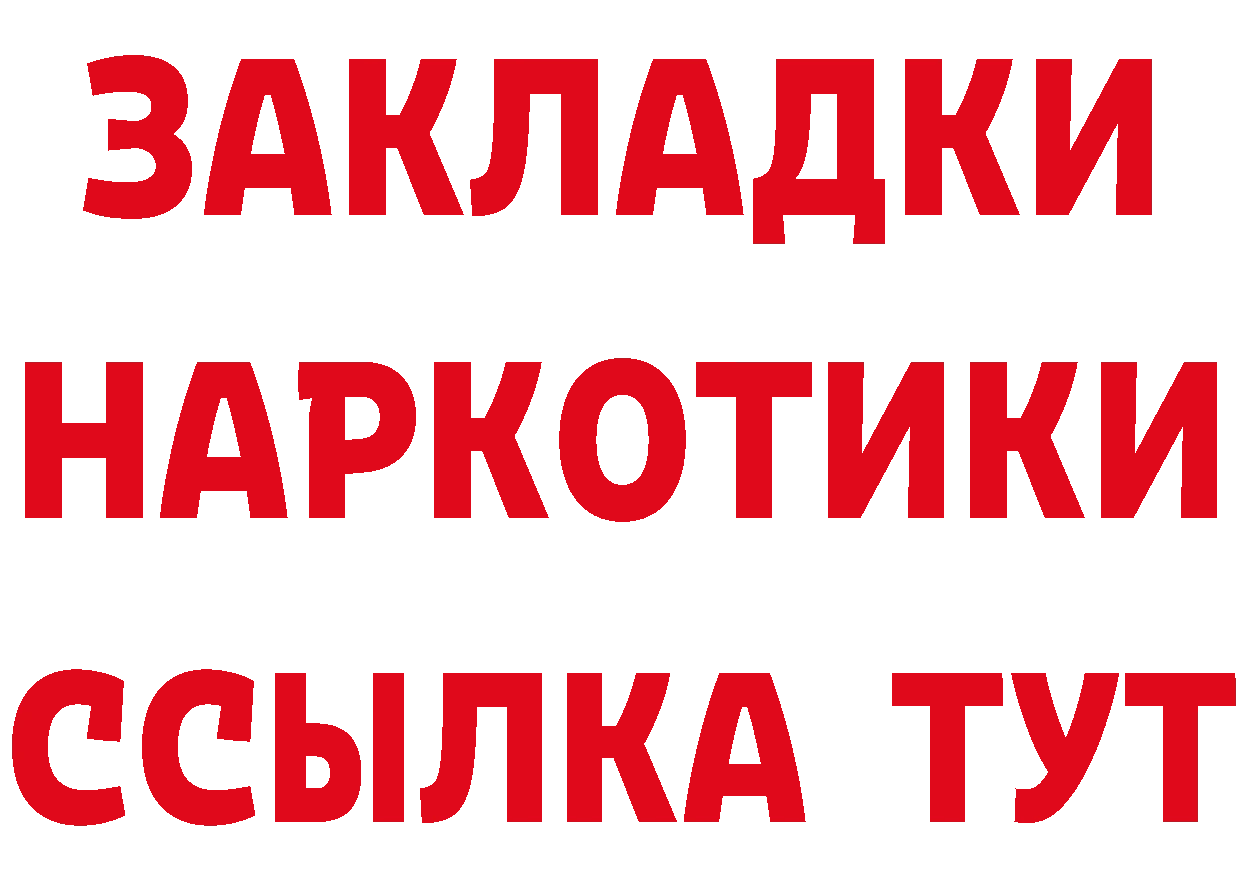 ЗАКЛАДКИ НАРКОТИКИ ССЫЛКА ТУТ